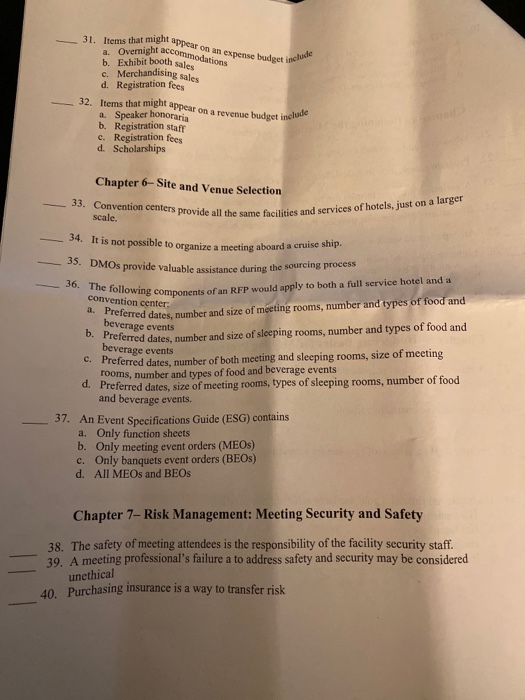 ____ 31. Items that might appear on an expense budget include
a. Overnight accommodations
b. Exhibit booth sales
c. Merchandising sales
d. Registration fees

____ 32. Items that might appear on a revenue budget include
a. Speaker honoraria
b. Registration staff
c. Registration fees
d. Scholarships

Chapter 6– Site and Venue Selection

____ 33. Convention centers provide all the same facilities and services of hotels, just on a larger scale.

____ 34. It is not possible to organize a meeting aboard a cruise ship.

____ 35. DMOs provide valuable assistance during the sourcing process

____ 36. The following components of an RFP would apply to both a full service hotel and a convention center:
a. Preferred dates, number and size of meeting rooms, number and types of food and beverage events
b. Preferred dates, number and size of sleeping rooms, number and types of food and beverage events
c. Preferred dates, number of both meeting and sleeping rooms, size of meeting rooms, number and types of food and beverage events
d. Preferred dates, size of meeting rooms, types of sleeping rooms, number of food and beverage events.

____ 37. An Event Specifications Guide (ESG) contains
a. Only function sheets
b. Only meeting event orders (MEOs)
c. Only banquets event orders (BEOs)
d. All MEOs and BEOs

Chapter 7– Risk Management: Meeting Security and Safety

____ 38. The safety of meeting attendees is the responsibility of the facility security staff.
____ 39. A meeting professional's failure a to address safety and security may be considered unethical
____ 40. Purchasing insurance is a way to transfer risk